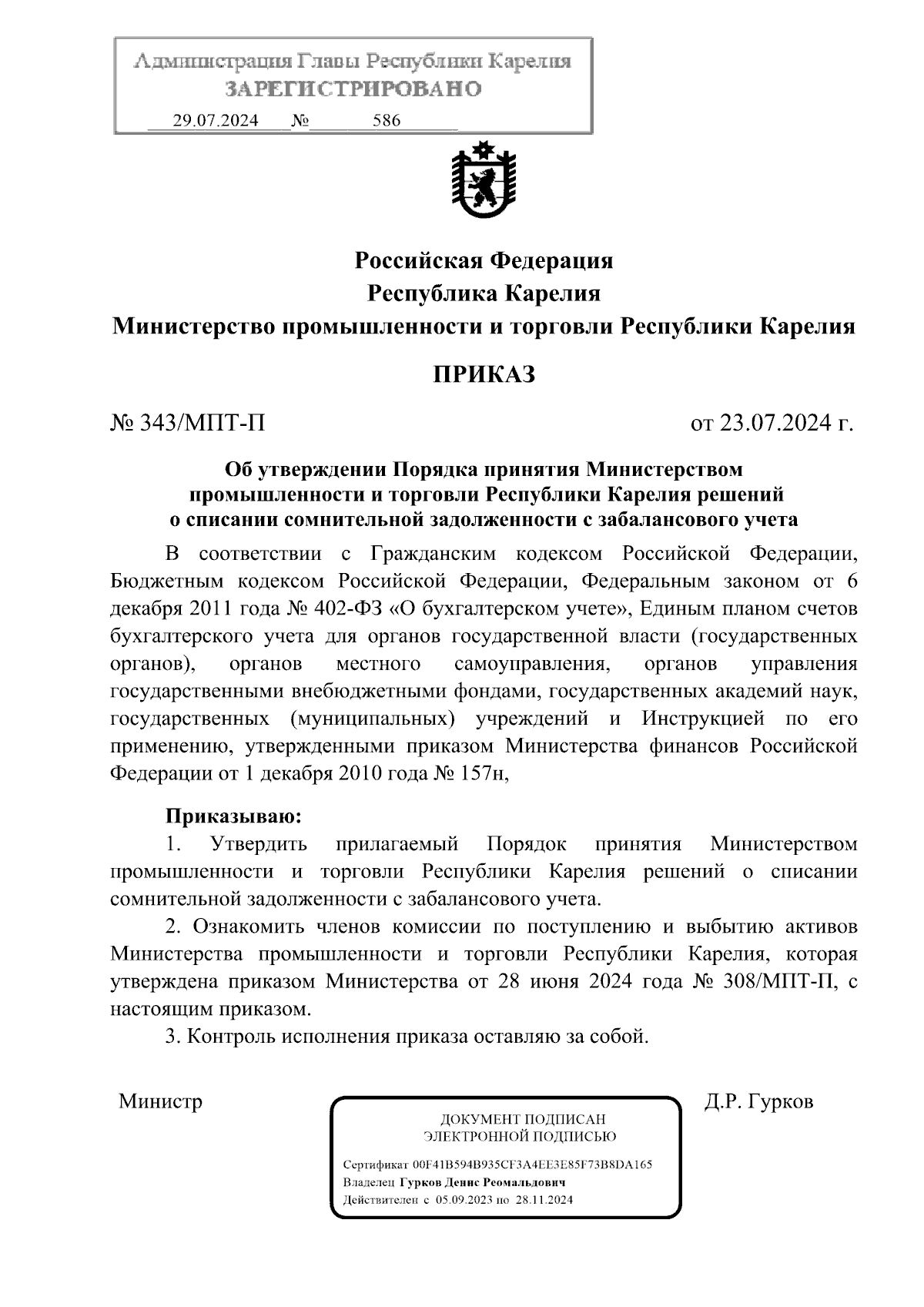 Администрация Главы Республики Карелия
ЗАРЕГИСТРИРОВАНО
29.07.2024 № 586

Российская Федерация
Республика Карелия
Министерство промышленности и торговли Республики Карелия

ПРИКАЗ

№ 343/МПТ-П от 23.07.2024 г.

Об утверждении Порядка принятия Министерством промышленности и торговли Республики Карелия решений о списании сомнительной задолженности с забалансового учета

В соответствии с Гражданским кодексом Российской Федерации, Бюджетным кодексом Российской Федерации, Федеральным законом от 6 декабря 2011 года № 402-ФЗ «О бухгалтерском учете», Единым планом счетов бухгалтерского учета для органов государственной власти (государственных органов), органов местного самоуправления, органов управления государственными внебюджетными фондами, государственных академий наук, государственных (муниципальных) учреждений и Инструкцией по его применению, утвержденными приказом Министерства финансов Российской Федерации от 1 декабря 2010 года № 157н,

Приказываю:
1. Утвердить прилагаемый Порядок принятия Министерством промышленности и торговли Республики Карелия решений о списании сомнительной задолженности с забалансового учета.
2. Ознакомить членов комиссии по поступлению и выбытию активов Министерства промышленности и торговли Республики Карелия, которая утверждена приказом Министерства от 28 июня 2024 года № 308/МПТ-П, с настоящим приказом.
3. Контроль исполнения приказа оставляю за собой.

Министр

ДОКУМЕНТ ПОДПИСАН
ЭЛЕКТРОННОЙ ПОДПИСЬЮ
Сертификат 00F41B594B935CF3A4EE3E85F73B8DA165
Владелец Гурков Денис Реомальдович
Действителен с 05.09.2023 по 28.11.2024

Д.Р. Гурков